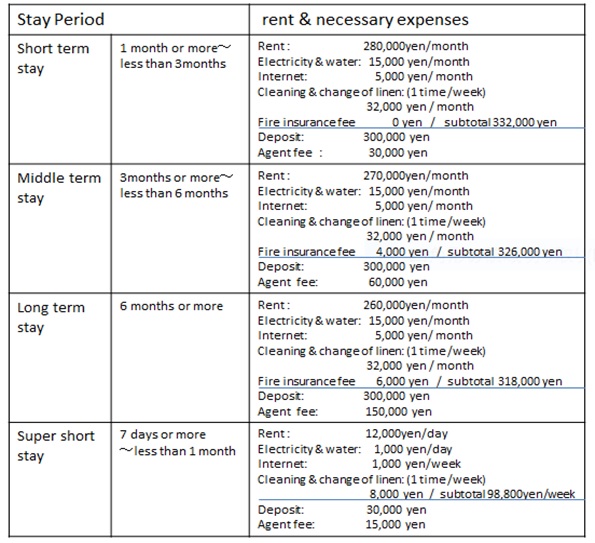 | Stay Period | | rent & necessary expenses |
|---|---|---|
| Short term stay | 1 month or more～ less than 3months | Rent: 280,000yen/month<br>Electricity & water: 15,000 yen/month<br>Internet: 5,000 yen/ month<br>Cleaning & change of linen: (1 time/week) 32,000 yen / month<br>Fire insurance fee 0 yen / subtotal 332,000 yen<br>Deposit: 300,000 yen<br>Agent fee : 30,000 yen |
| Middle term stay | 3months or more～ less than 6 months | Rent: 270,000yen/month<br>Electricity & water: 15,000 yen/month<br>Internet: 5,000 yen/ month<br>Cleaning & change of linen: (1 time/week) 32,000 yen / month<br>Fire insurance fee 4,000 yen / subtotal 326,000 yen<br>Deposit: 300,000 yen<br>Agent fee: 60,000 yen |
| Long term stay | 6 months or more | Rent: 260,000yen/month<br>Electricity & water: 15,000 yen/month<br>Internet: 5,000 yen/ month<br>Cleaning & change of linen: (1 time/week) 32,000 yen / month<br>Fire insurance fee 6,000 yen / subtotal 318,000 yen<br>Deposit: 300,000 yen<br>Agent fee: 150,000 yen |
| Super short stay | 7 days or more ～less than 1 month | Rent: 12,000yen/day<br>Electricity & water: 1,000 yen/day<br>Internet: 1,000 yen/week<br>Cleaning & change of linen: (1 time/week) 8,000 yen / subtotal 98,800yen/week<br>Deposit: 30,000 yen<br>Agent fee: 15,000 yen |